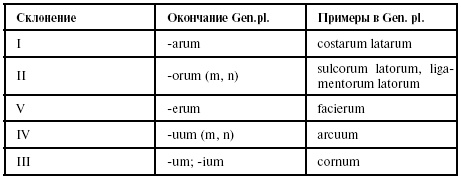 | Склонение | Окончание Gen.pl. | Примеры в Gen. pl. |
|---|---|---|
| I | -arum | costarum latarum |
| II | -orum (m, n) | sulcorum latorum, ligamentorum latorum |
| V | -erum | facierum |
| IV | -uum (m, n) | arcuum |
| III | -um; -ium | cornum |